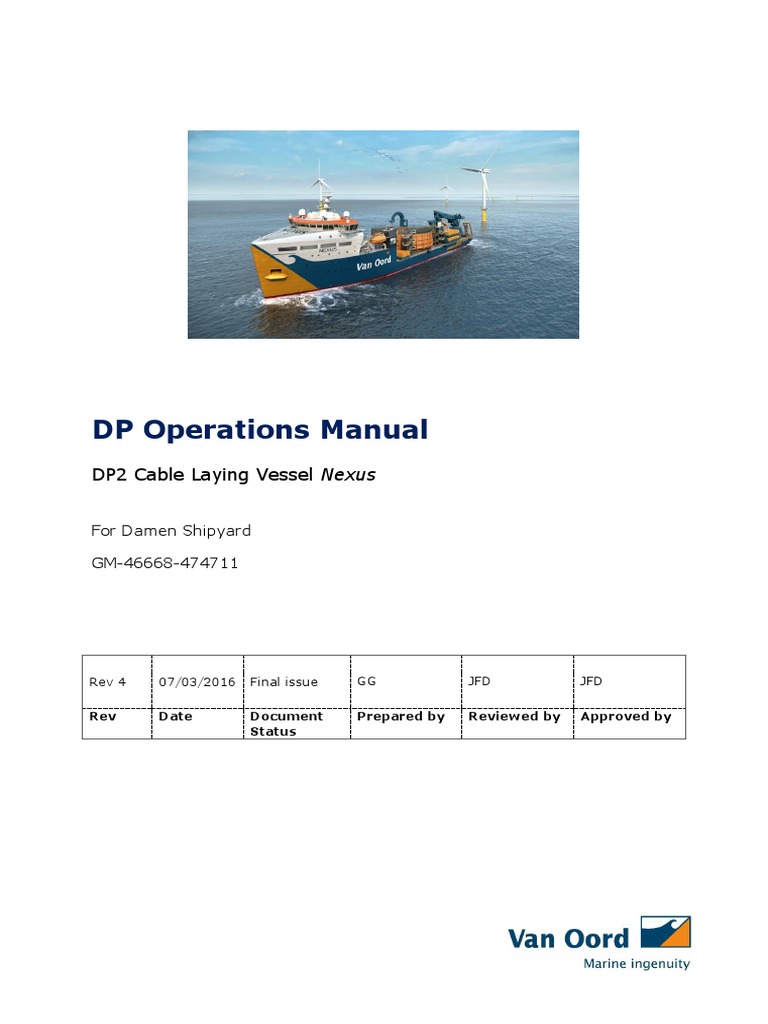 Van Oord

DP Operations Manual

DP2 Cable Laying Vessel Nexus

For Damen Shipyard

GM-46668-474711

| Rev 4 | 07/03/2016 | Final issue | GG | JFD | JFD |
|---|---|---|---|---|---|
| Rev | Date | Document Status | Prepared by | Reviewed by | Approved by |

Van Oord
Marine ingenuity